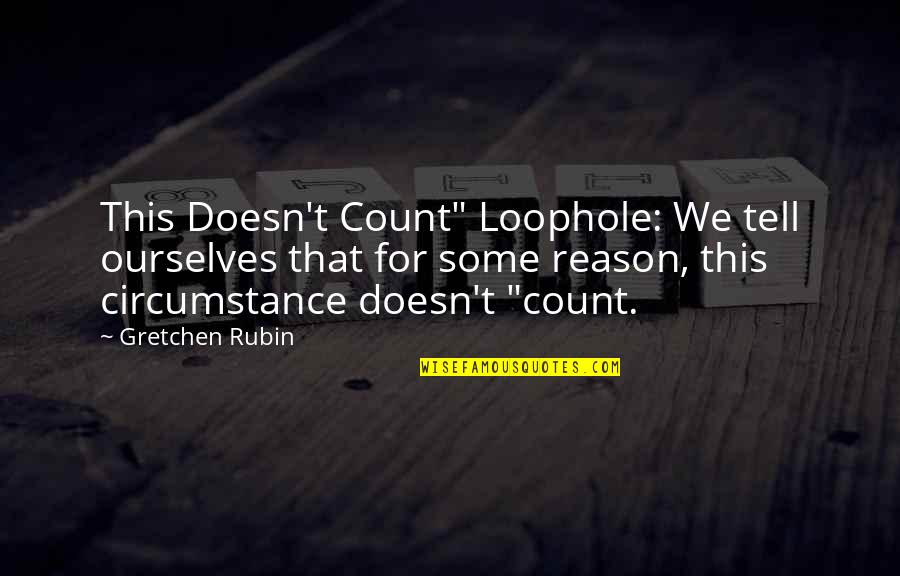 This Doesn't Count" Loophole: We tell ourselves that for some reason, this circumstance doesn't "count.

~ Gretchen Rubin

WISEFAMOUSQUOTES.COM